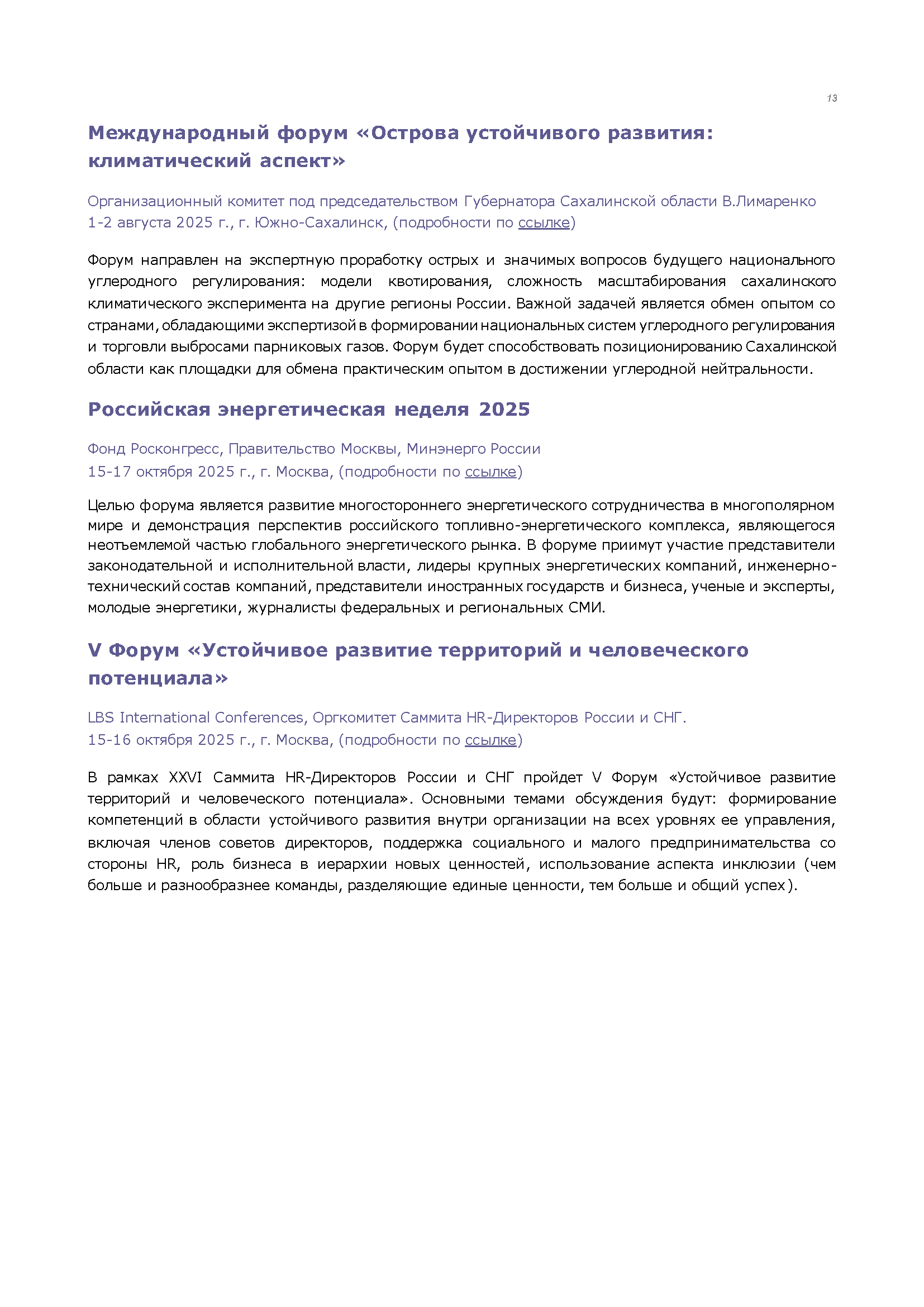 13

Международный форум «Острова устойчивого развития: климатический аспект»

Организационный комитет под председательством Губернатора Сахалинской области В.Лимаренко
1-2 августа 2025 г., г. Южно-Сахалинск, (подробности по ссылке)

Форум направлен на экспертную проработку острых и значимых вопросов будущего национального углеродного регулирования: модели квотирования, сложность масштабирования сахалинского климатического эксперимента на другие регионы России. Важной задачей является обмен опытом со странами, обладающими экспертизой в формировании национальных систем углеродного регулирования и торговли выбросами парниковых газов. Форум будет способствовать позиционированию Сахалинской области как площадки для обмена практическим опытом в достижении углеродной нейтральности.

Российская энергетическая неделя 2025

Фонд Росконгресс, Правительство Москвы, Минэнерго России
15-17 октября 2025 г., г. Москва, (подробности по ссылке)

Целью форума является развитие многостороннего энергетического сотрудничества в многополярном мире и демонстрация перспектив российского топливно-энергетического комплекса, являющегося неотъемлемой частью глобального энергетического рынка. В форуме приимут участие представители законодательной и исполнительной власти, лидеры крупных энергетических компаний, инженерно-технический состав компаний, представители иностранных государств и бизнеса, ученые и эксперты, молодые энергетики, журналисты федеральных и региональных СМИ.

V Форум «Устойчивое развитие территорий и человеческого потенциала»

LBS International Conferences, Оргкомитет Саммита HR-Директоров России и СНГ.
15-16 октября 2025 г., г. Москва, (подробности по ссылке)

В рамках XXVI Саммита HR-Директоров России и СНГ пройдет V Форум «Устойчивое развитие территорий и человеческого потенциала». Основными темами обсуждения будут: формирование компетенций в области устойчивого развития внутри организации на всех уровнях ее управления, включая членов советов директоров, поддержка социального и малого предпринимательства со стороны HR, роль бизнеса в иерархии новых ценностей, использование аспекта инклюзии (чем больше и разнообразнее команды, разделяющие единые ценности, тем больше и общий успех).